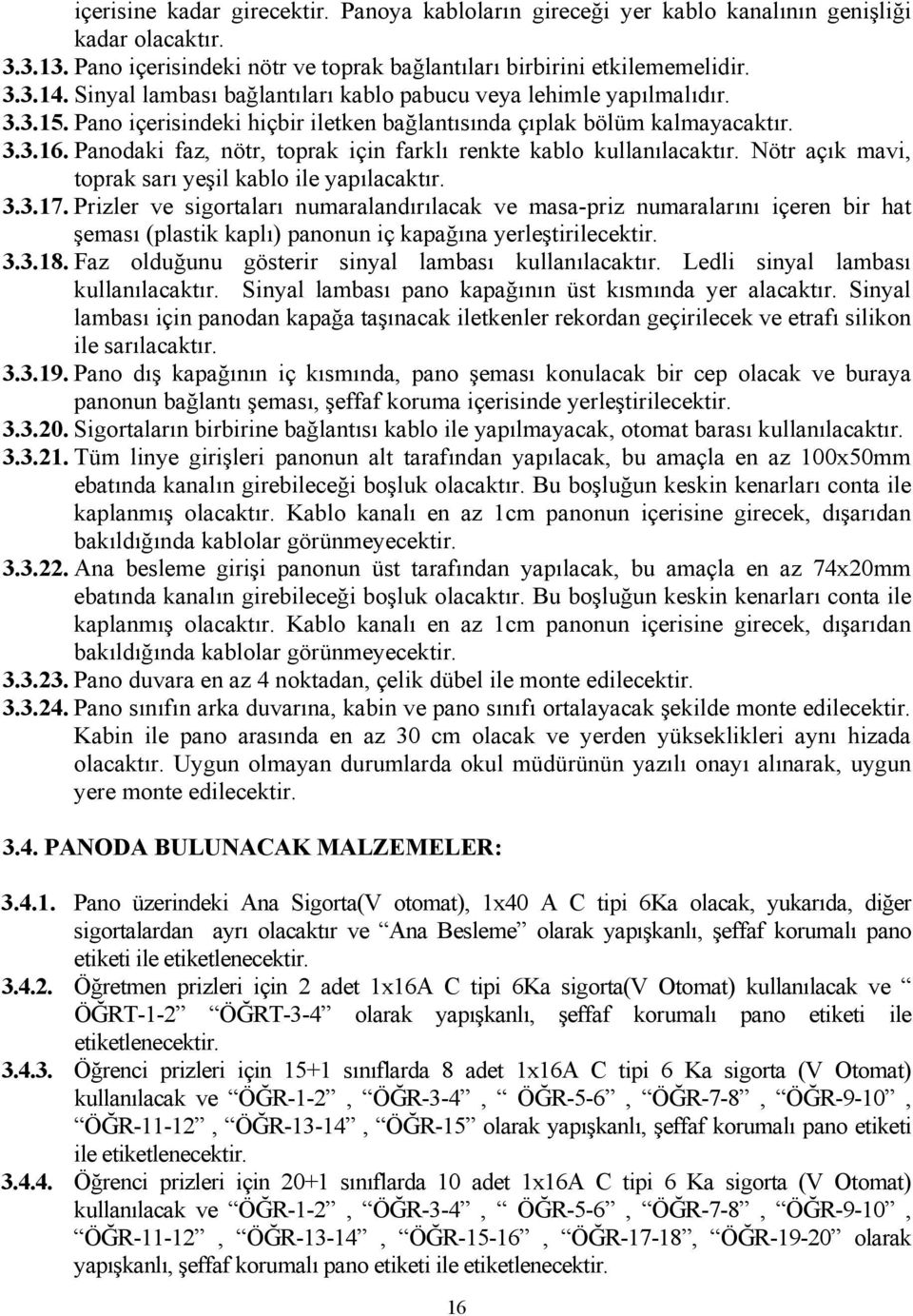 içerisine kadar girecektir. Panoya kabloların gireceği yer kablo kanalının genişliği kadar olacaktır.

3.3.13. Pano içerisindeki nötr ve toprak bağlantıları birbirini etkilememelidir.

3.3.14. Sinyal lambası bağlantıları kablo pabucu veya lehimle yapılmalıdır.

3.3.15. Pano içerisindeki hiçbir iletken bağlantısında çıplak bölüm kalmayacaktır.

3.3.16. Panodaki faz, nötr, toprak için farklı renkte kablo kullanılacaktır. Nötr açık mavi, toprak sarı yeşil kablo ile yapılacaktır.

3.3.17. Prizler ve sigortaları numaralandırılacak ve masa-priz numaralarını içeren bir hat şeması (plastik kaplı) panonun iç kapağına yerleştirilecektir.

3.3.18. Faz olduğunu gösterir sinyal lambası kullanılacaktır. Ledli sinyal lambası kullanılacaktır. Sinyal lambası pano kapağının üst kısmında yer alacaktır. Sinyal lambası için panodan kapağa taşınacak iletkenler rekordan geçirilecek ve etrafı silikon ile sarılacaktır.

3.3.19. Pano dış kapağının iç kısmında, pano şeması konulacak bir cep olacak ve buraya panonun bağlantı şeması, şeffaf koruma içerisinde yerleştirilecektir.

3.3.20. Sigortaların birbirine bağlantısı kablo ile yapılmayacak, otomat barası kullanılacaktır.

3.3.21. Tüm linye girişleri panonun alt tarafından yapılacak, bu amaçla en az 100x50mm ebatında kanalın girebileceği boşluk olacaktır. Bu boşluğun keskin kenarları conta ile kaplanmış olacaktır. Kablo kanalı en az 1cm panonun içerisine girecek, dışarıdan bakıldığında kablolar görünmeyecektir.

3.3.22. Ana besleme girişi panonun üst tarafından yapılacak, bu amaçla en az 74x20mm ebatında kanalın girebileceği boşluk olacaktır. Bu boşluğun keskin kenarları conta ile kaplanmış olacaktır. Kablo kanalı en az 1cm panonun içerisine girecek, dışarıdan bakıldığında kablolar görünmeyecektir.

3.3.23. Pano duvara en az 4 noktadan, çelik dübel ile monte edilecektir.

3.3.24. Pano sınıfın arka duvarına, kabin ve pano sınıfı ortalayacak şekilde monte edilecektir. Kabin ile pano arasında en az 30 cm olacak ve yerden yükseklikleri aynı hizada olacaktır. Uygun olmayan durumlarda okul müdürünün yazılı onayı alınarak, uygun yere monte edilecektir.

3.4. PANODA BULUNACAK MALZEMELER:

3.4.1. Pano üzerindeki Ana Sigorta(V otomat), 1x40 A C tipi 6Ka olacak, yukarıda, diğer sigortalardan ayrı olacaktır ve “Ana Besleme” olarak yapışkanlı, şeffaf korumalı pano etiketi ile etiketlenecektir.

3.4.2. Öğretmen prizleri için 2 adet 1x16A C tipi 6Ka sigorta(V Otomat) kullanılacak ve “ ÖĞRT-1-2” “ÖĞRT-3-4” olarak yapışkanlı, şeffaf korumalı pano etiketi ile etiketlenecektir.

3.4.3. Öğrenci prizleri için 15+1 sınıflarda 8 adet 1x16A C tipi 6 Ka sigorta (V Otomat) kullanılacak ve “ÖĞR-1-2” , “ÖĞR-3-4” , “ ÖĞR-5-6” , “ÖĞR-7-8” , “ÖĞR-9-10” , “ÖĞR-11-12” , “ÖĞR-13-14” , “ÖĞR-15” olarak yapışkanlı, şeffaf korumalı pano etiketi ile etiketlenecektir.

3.4.4. Öğrenci prizleri için 20+1 sınıflarda 10 adet 1x16A C tipi 6 Ka sigorta (V Otomat) kullanılacak ve “ÖĞR-1-2” , “ÖĞR-3-4” , “ ÖĞR-5-6” , “ÖĞR-7-8” , “ÖĞR-9-10” , “ÖĞR-11-12” , “ÖĞR-13-14” , “ÖĞR-15-16” , “ÖĞR-17-18”, “ÖĞR-19-20” olarak yapışkanlı, şeffaf korumalı pano etiketi ile etiketlenecektir.

16